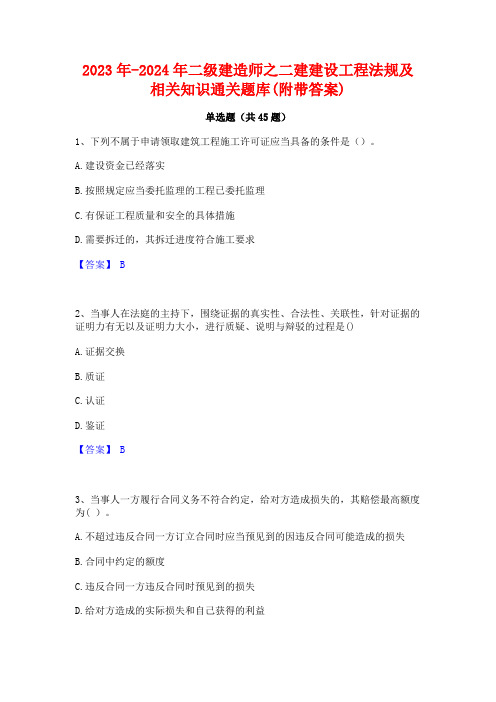 2023年-2024年二级建造师之二建建设工程法规及相关知识通关题库(附带答案)

单选题（共45题）

1、下列不属于申请领取建筑工程施工许可证应当具备的条件是（）。

A.建设资金已经落实

B.按照规定应当委托监理的工程已委托监理

C.有保证工程质量和安全的具体措施

D.需要拆迁的，其拆迁进度符合施工要求

【答案】 B

2、当事人在法庭的主持下，围绕证据的真实性、合法性、关联性，针对证据的证明力有无以及证明力大小，进行质疑、说明与辩驳的过程是()

A.证据交换

B.质证

C.认证

D.鉴证

【答案】 B

3、当事人一方履行合同义务不符合约定，给对方造成损失的，其赔偿最高额度为( )。

A.不超过违反合同一方订立合同时应当预见到的因违反合同可能造成的损失

B.合同中约定的额度

C.违反合同一方违反合同时预见到的损失

D.给对方造成的实际损失和自己获得的利益